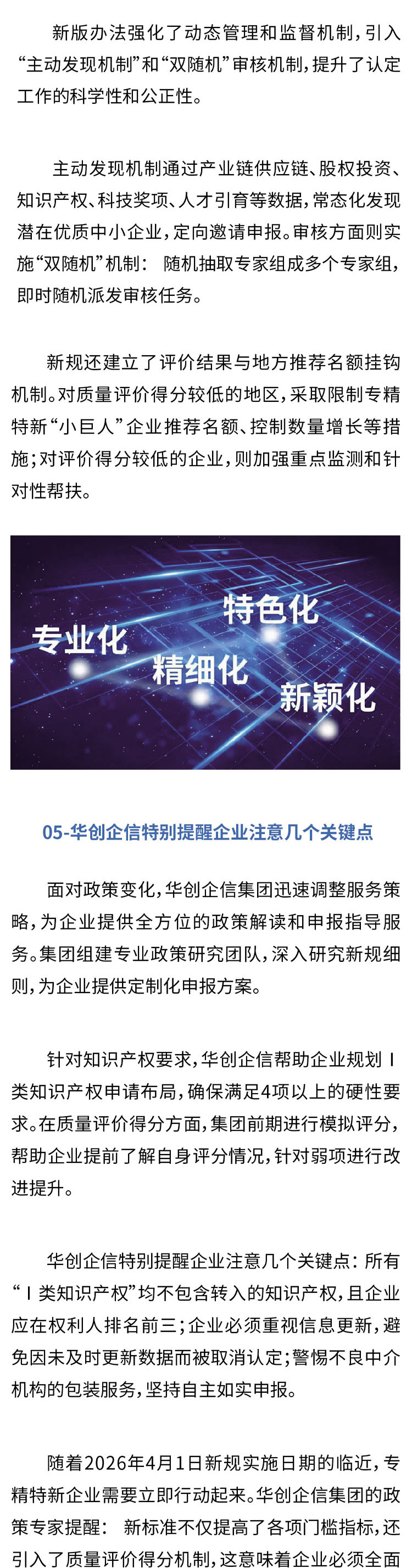 新版办法强化了动态管理和监督机制，引入“主动发现机制”和“双随机”审核机制，提升了认定工作的科学性和公正性。

主动发现机制通过产业链供应链、股权投资、知识产权、科技奖项、人才引育等数据，常态化发现潜在优质中小企业，定向邀请申报。审核方面则实施“双随机”机制：随机抽取专家组成多个专家组，即时随机派发审核任务。

新规还建立了评价结果与地方推荐名额挂钩机制。对质量评价得分较低的地区，采取限制专精特新“小巨人”企业推荐名额、控制数量增长等措施；对评价得分较低的企业，则加强重点监测和针对性帮扶。

专业化
特色化
精细化
新颖化

05-华创企信特别提醒企业注意几个关键点

面对政策变化，华创企信集团迅速调整服务策略，为企业提供全方位的政策解读和申报指导服务。集团组建专业政策研究团队，深入研究新规细则，为企业提供定制化申报方案。

针对知识产权要求，华创企信帮助企业规划Ⅰ类知识产权申请布局，确保满足4项以上的硬性要求。在质量评价得分方面，集团前期进行模拟评分，帮助企业提前了解自身评分情况，针对弱项进行改进提升。

华创企信特别提醒企业注意几个关键点：所有“Ⅰ类知识产权”均不包含转入的知识产权，且企业应在权利人排名前三；企业必须重视信息更新，避免因未及时更新数据而被取消认定；警惕不良中介机构的包装服务，坚持自主如实申报。

随着2026年4月1日新规实施日期的临近，专精特新企业需要立即行动起来。华创企信集团的政策专家提醒：新标准不仅提高了各项门槛指标，还引入了质量评价得分机制，这意味着企业必须全面